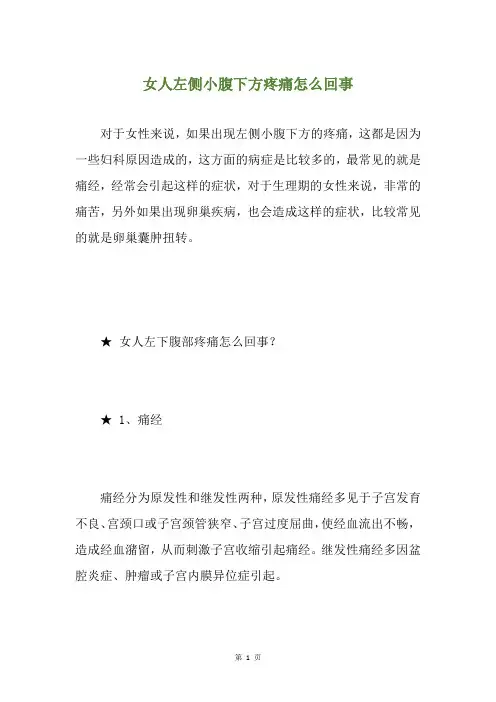 女人左侧小腹下方疼痛怎么回事

对于女性来说，如果出现左侧小腹下方的疼痛，这都是因为一些妇科原因造成的，这方面的病症是比较多的，最常见的就是痛经，经常会引起这样的症状，对于生理期的女性来说，非常的痛苦，另外如果出现卵巢疾病，也会造成这样的症状，比较常见的就是卵巢囊肿扭转。

★ 女人左下腹部疼痛怎么回事？

★ 1、痛经

痛经分为原发性和继发性两种，原发性痛经多见于子宫发育不良、宫颈口或子宫颈管狭窄、子宫过度屈曲，使经血流出不畅，造成经血潴留，从而刺激子宫收缩引起痛经。继发性痛经多因盆腔炎症、肿瘤或子宫内膜异位症引起。

第 1 页